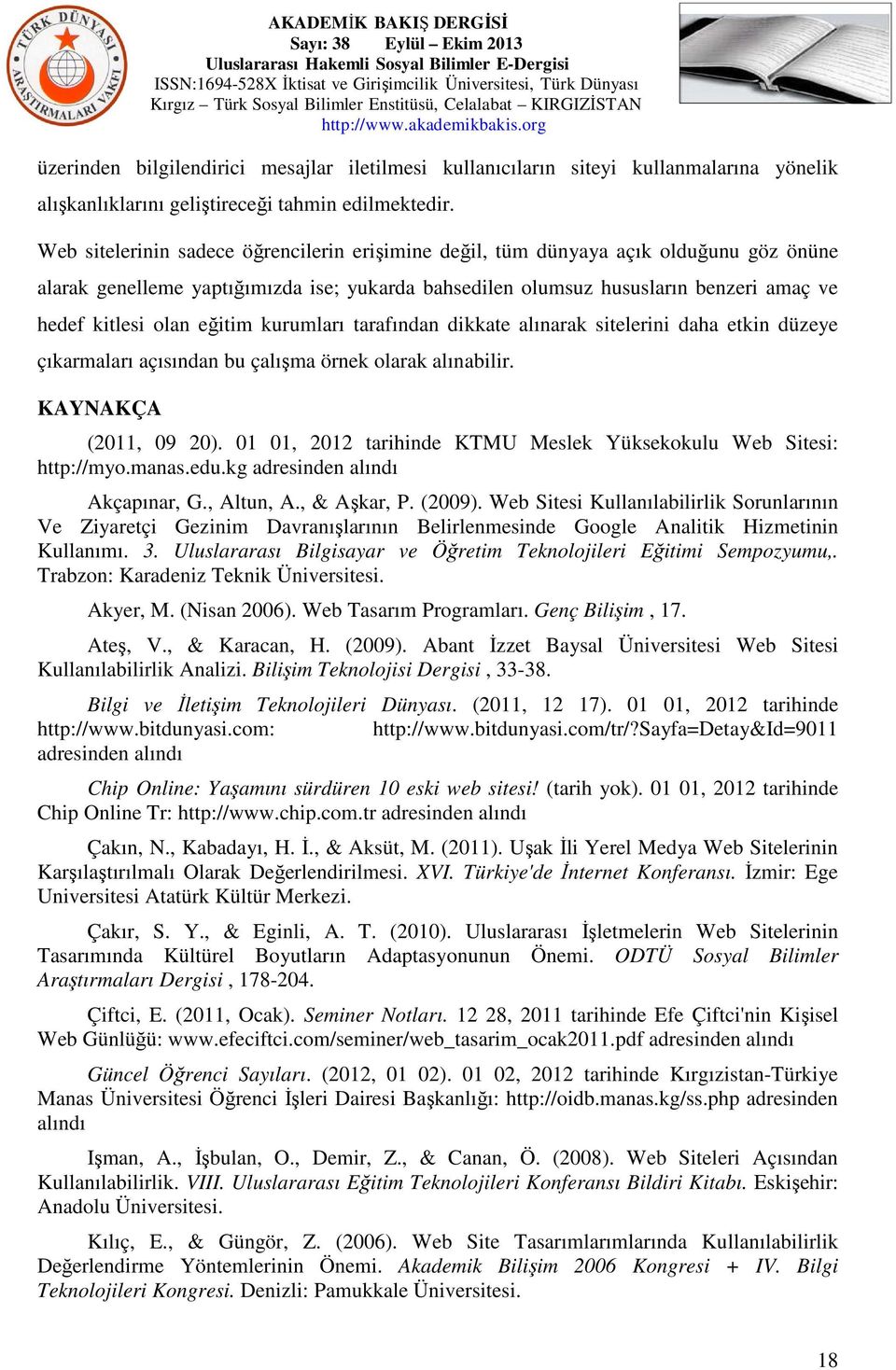 TÜRK DÜNYASI ARAŞTIRMALARI VAKFI

AKADEMİK BAKIŞ DERGİSİ
Sayı: 38 Eylül – Ekim 2013
Uluslararası Hakemli Sosyal Bilimler E-Dergisi
ISSN:1694-528X İktisat ve Girişimcilik Üniversitesi, Türk Dünyası Kırgız – Türk Sosyal Bilimler Enstitüsü, Celalabat – KIRGIZİSTAN
http://www.akademikbakis.org

üzerinden bilgilendirici mesajlar iletilmesi kullanıcıların siteyi kullanmalarına yönelik alışkanlıklarını geliştireceği tahmin edilmektedir.

Web sitelerinin sadece öğrencilerin erişimine değil, tüm dünyaya açık olduğunu göz önüne alarak genelleme yaptığımızda ise; yukarda bahsedilen olumsuz hususların benzeri amaç ve hedef kitlesi olan eğitim kurumları tarafından dikkate alınarak sitelerini daha etkin düzeye çıkarmaları açısından bu çalışma örnek olarak alınabilir.

KAYNAKÇA

(2011, 09 20). 01 01, 2012 tarihinde KTMU Meslek Yüksekokulu Web Sitesi: http://myo.manas.edu.kg adresinden alındı

Akçapınar, G., Altun, A., & Aşkar, P. (2009). Web Sitesi Kullanılabilirlik Sorunlarının Ve Ziyaretçi Gezinim Davranışlarının Belirlenmesinde Google Analitik Hizmetinin Kullanımı. 3. Uluslararası Bilgisayar ve Öğretim Teknolojileri Eğitimi Sempozyumu,. Trabzon: Karadeniz Teknik Üniversitesi.

Akyer, M. (Nisan 2006). Web Tasarım Programları. Genç Bilişim , 17.

Ateş, V., & Karacan, H. (2009). Abant İzzet Baysal Üniversitesi Web Sitesi Kullanılabilirlik Analizi. Bilişim Teknolojisi Dergisi , 33-38.

Bilgi ve İletişim Teknolojileri Dünyası. (2011, 12 17). 01 01, 2012 tarihinde http://www.bitdunyasi.com: http://www.bitdunyasi.com/tr/?Sayfa=Detay&Id=9011 adresinden alındı

Chip Online: Yaşamını sürdüren 10 eski web sitesi! (tarih yok). 01 01, 2012 tarihinde Chip Online Tr: http://www.chip.com.tr adresinden alındı

Çakın, N., Kabadayı, H. İ., & Aksüt, M. (2011). Uşak İli Yerel Medya Web Sitelerinin Karşılaştırılmalı Olarak Değerlendirilmesi. XVI. Türkiye'de İnternet Konferansı. İzmir: Ege Universitesi Atatürk Kültür Merkezi.

Çakır, S. Y., & Eginli, A. T. (2010). Uluslararası İşletmelerin Web Sitelerinin Tasarımında Kültürel Boyutların Adaptasyonunun Önemi. ODTÜ Sosyal Bilimler Araştırmaları Dergisi , 178-204.

Çiftci, E. (2011, Ocak). Seminer Notları. 12 28, 2011 tarihinde Efe Çiftci'nin Kişisel Web Günlüğü: www.efeciftci.com/seminer/web_tasarim_ocak2011.pdf adresinden alındı

Güncel Öğrenci Sayıları. (2012, 01 02). 01 02, 2012 tarihinde Kırgızistan-Türkiye Manas Üniversitesi Öğrenci İşleri Dairesi Başkanlığı: http://oidb.manas.kg/ss.php adresinden alındı

Işman, A., İşbulan, O., Demir, Z., & Canan, Ö. (2008). Web Siteleri Açısından Kullanılabilirlik. VIII. Uluslararası Eğitim Teknolojileri Konferansı Bildiri Kitabı. Eskişehir: Anadolu Üniversitesi.

Kılıç, E., & Güngör, Z. (2006). Web Site Tasarımlarımlarında Kullanılabilirlik Değerlendirme Yöntemlerinin Önemi. Akademik Bilişim 2006 Kongresi + IV. Bilgi Teknolojileri Kongresi. Denizli: Pamukkale Üniversitesi.

18